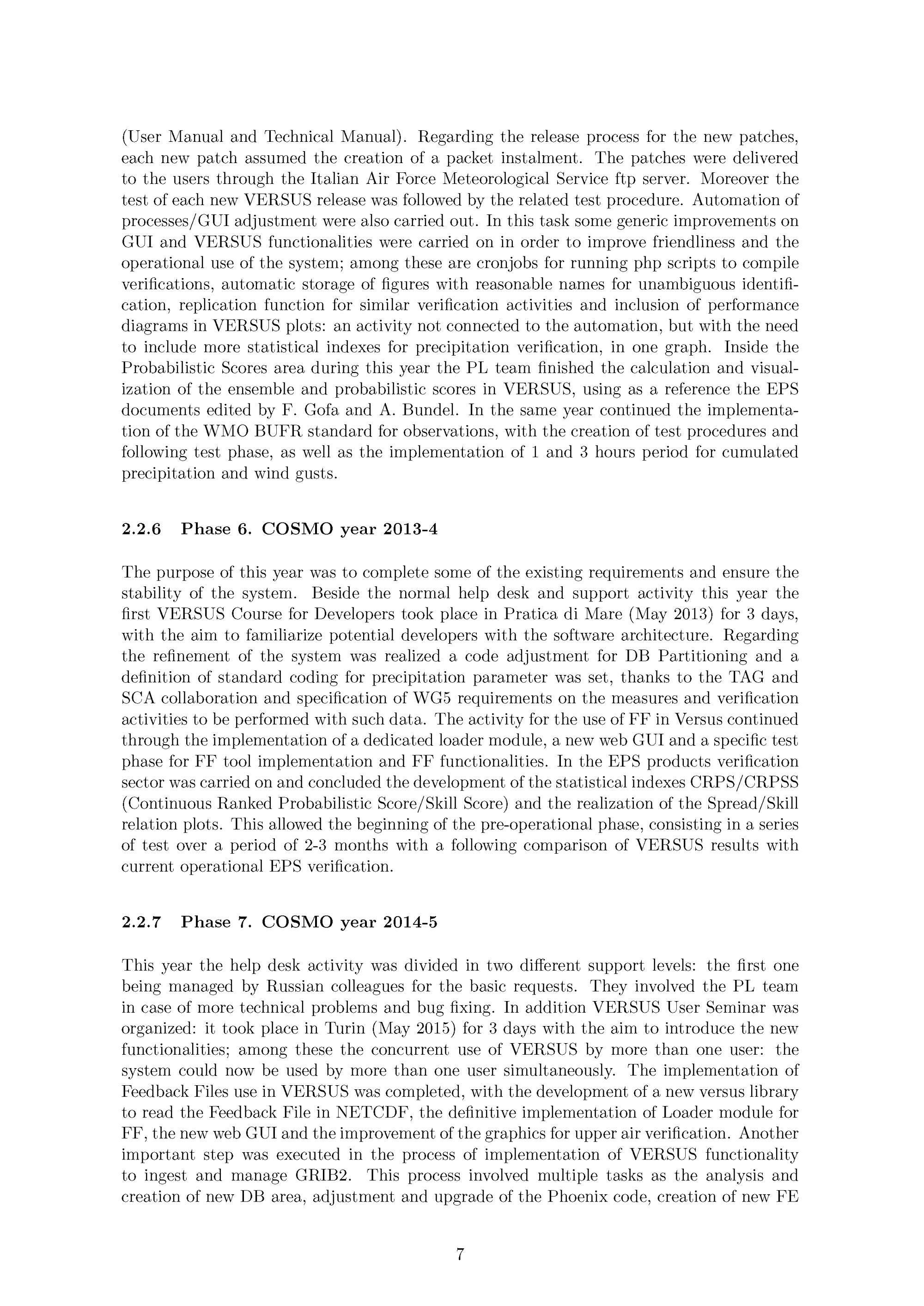 (User Manual and Technical Manual). Regarding the release process for the new patches, each new patch assumed the creation of a packet instalment. The patches were delivered to the users through the Italian Air Force Meteorological Service ftp server. Moreover the test of each new VERSUS release was followed by the related test procedure. Automation of processes/GUI adjustment were also carried out. In this task some generic improvements on GUI and VERSUS functionalities were carried on in order to improve friendliness and the operational use of the system; among these are cronjobs for running php scripts to compile verifications, automatic storage of figures with reasonable names for unambiguous identification, replication function for similar verification activities and inclusion of performance diagrams in VERSUS plots: an activity not connected to the automation, but with the need to include more statistical indexes for precipitation verification, in one graph. Inside the Probabilistic Scores area during this year the PL team finished the calculation and visualization of the ensemble and probabilistic scores in VERSUS, using as a reference the EPS documents edited by F. Gofa and A. Bundel. In the same year continued the implementation of the WMO BUFR standard for observations, with the creation of test procedures and following test phase, as well as the implementation of 1 and 3 hours period for cumulated precipitation and wind gusts.

2.2.6 Phase 6. COSMO year 2013-4

The purpose of this year was to complete some of the existing requirements and ensure the stability of the system. Beside the normal help desk and support activity this year the first VERSUS Course for Developers took place in Pratica di Mare (May 2013) for 3 days, with the aim to familiarize potential developers with the software architecture. Regarding the refinement of the system was realized a code adjustment for DB Partitioning and a definition of standard coding for precipitation parameter was set, thanks to the TAG and SCA collaboration and specification of WG5 requirements on the measures and verification activities to be performed with such data. The activity for the use of FF in Versus continued through the implementation of a dedicated loader module, a new web GUI and a specific test phase for FF tool implementation and FF functionalities. In the EPS products verification sector was carried on and concluded the development of the statistical indexes CRPS/CRPSS (Continuous Ranked Probabilistic Score/Skill Score) and the realization of the Spread/Skill relation plots. This allowed the beginning of the pre-operational phase, consisting in a series of test over a period of 2-3 months with a following comparison of VERSUS results with current operational EPS verification.

2.2.7 Phase 7. COSMO year 2014-5

This year the help desk activity was divided in two different support levels: the first one being managed by Russian colleagues for the basic requests. They involved the PL team in case of more technical problems and bug fixing. In addition VERSUS User Seminar was organized: it took place in Turin (May 2015) for 3 days with the aim to introduce the new functionalities; among these the concurrent use of VERSUS by more than one user: the system could now be used by more than one user simultaneously. The implementation of Feedback Files use in VERSUS was completed, with the development of a new versus library to read the Feedback File in NETCDF, the definitive implementation of Loader module for FF, the new web GUI and the improvement of the graphics for upper air verification. Another important step was executed in the process of implementation of VERSUS functionality to ingest and manage GRIB2. This process involved multiple tasks as the analysis and creation of new DB area, adjustment and upgrade of the Phoenix code, creation of new FE

7